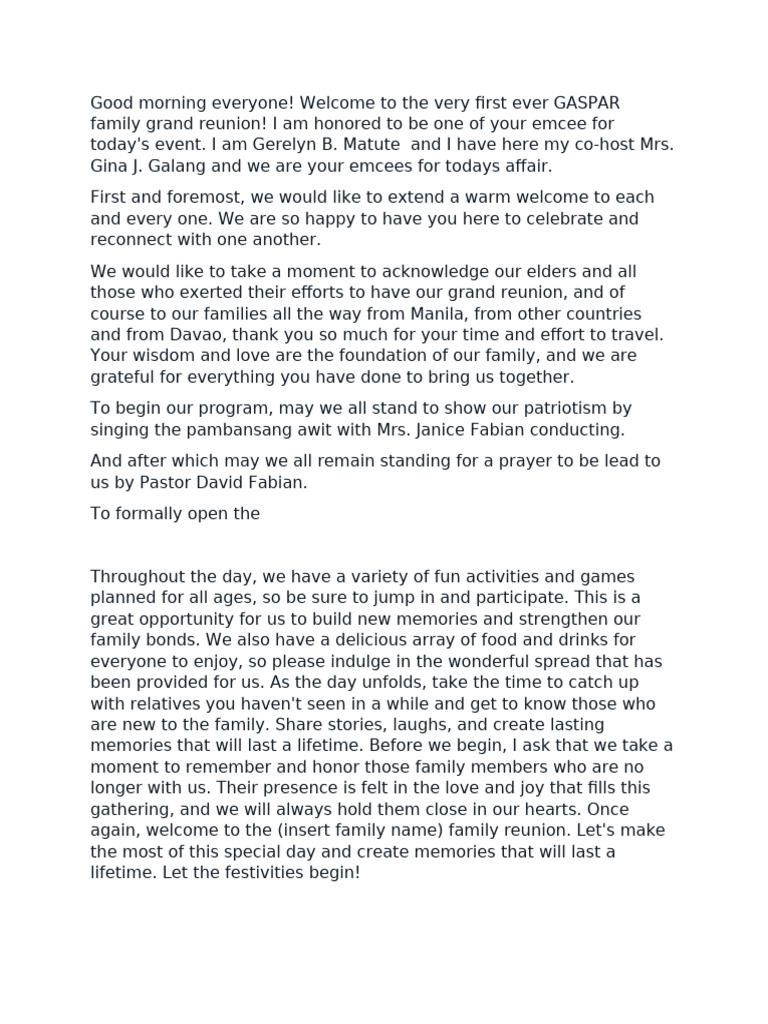 Good morning everyone! Welcome to the very first ever GASPAR family grand reunion! I am honored to be one of your emcee for today's event. I am Gerelyn B. Matute and I have here my co-host Mrs. Gina J. Galang and we are your emcees for todays affair.

First and foremost, we would like to extend a warm welcome to each and every one. We are so happy to have you here to celebrate and reconnect with one another.

We would like to take a moment to acknowledge our elders and all those who exerted their efforts to have our grand reunion, and of course to our families all the way from Manila, from other countries and from Davao, thank you so much for your time and effort to travel. Your wisdom and love are the foundation of our family, and we are grateful for everything you have done to bring us together.

To begin our program, may we all stand to show our patriotism by singing the pambansang awit with Mrs. Janice Fabian conducting.

And after which may we all remain standing for a prayer to be lead to us by Pastor David Fabian.

To formally open the

Throughout the day, we have a variety of fun activities and games planned for all ages, so be sure to jump in and participate. This is a great opportunity for us to build new memories and strengthen our family bonds. We also have a delicious array of food and drinks for everyone to enjoy, so please indulge in the wonderful spread that has been provided for us. As the day unfolds, take the time to catch up with relatives you haven't seen in a while and get to know those who are new to the family. Share stories, laughs, and create lasting memories that will last a lifetime. Before we begin, I ask that we take a moment to remember and honor those family members who are no longer with us. Their presence is felt in the love and joy that fills this gathering, and we will always hold them close in our hearts. Once again, welcome to the (insert family name) family reunion. Let's make the most of this special day and create memories that will last a lifetime. Let the festivities begin!